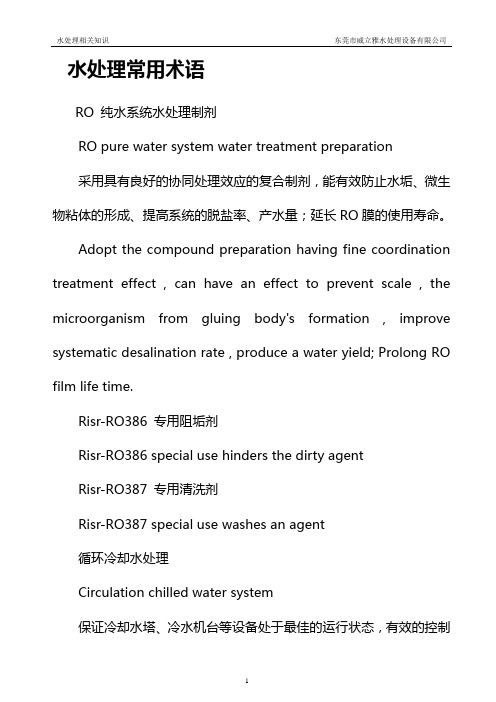 水处理相关知识

东莞市威立雅水处理设备有限公司

水处理常用术语

RO 纯水系统水处理制剂

RO pure water system water treatment preparation

采用具有良好的协同处理效应的复合制剂，能有效防止水垢、微生物粘体的形成、提高系统的脱盐率、产水量；延长 RO 膜的使用寿命。

Adopt the compound preparation having fine coordination treatment effect , can have an effect to prevent scale , the microorganism from gluing body's formation , improve systematic desalination rate , produce a water yield; Prolong RO film life time.

Risr-RO386 专用阻垢剂

Risr-RO386 special use hinders the dirty agent

Risr-RO387 专用清洗剂

Risr-RO387 special use washes an agent

循环冷却水处理

Circulation chilled water system

保证冷却水塔、冷水机台等设备处于最佳的运行状态，有效的控制

1